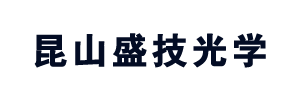 昆山盛技光学